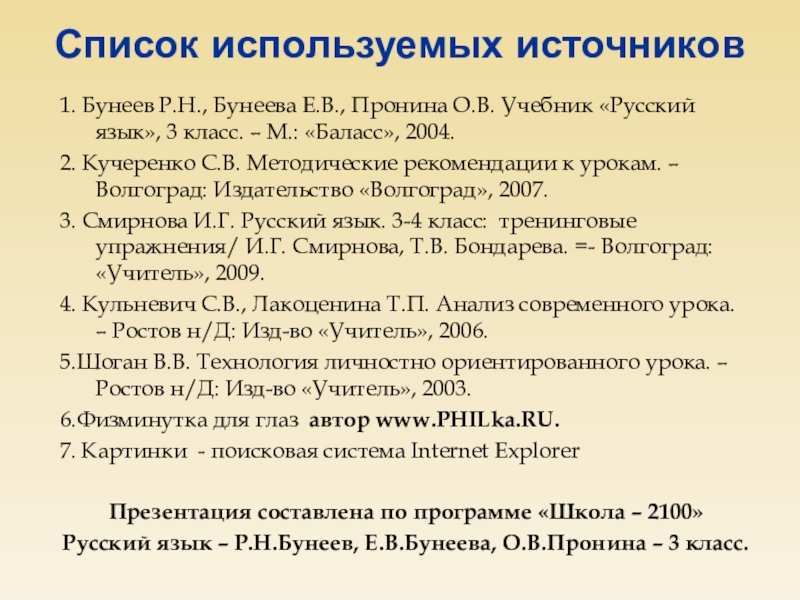 Список используемых источников

1. Бунеев Р.Н., Бунеева Е.В., Пронина О.В. Учебник «Русский язык», 3 класс. – М.: «Баласс», 2004.

2. Кучеренко С.В. Методические рекомендации к урокам. – Волгоград: Издательство «Волгоград», 2007.

3. Смирнова И.Г. Русский язык. 3-4 класс: тренинговые упражнения/ И.Г. Смирнова, Т.В. Бондарева. =- Волгоград: «Учитель», 2009.

4. Кульневич С.В., Лакоценина Т.П. Анализ современного урока. – Ростов н/Д: Изд-во «Учитель», 2006.

5.Шоган В.В. Технология личностно ориентированного урока. – Ростов н/Д: Изд-во «Учитель», 2003.

6.Физминутка для глаз автор www.PHILka.RU.

7. Картинки - поисковая система Internet Explorer

Презентация составлена по программе «Школа – 2100»
Русский язык – Р.Н.Бунеев, Е.В.Бунеева, О.В.Пронина – 3 класс.